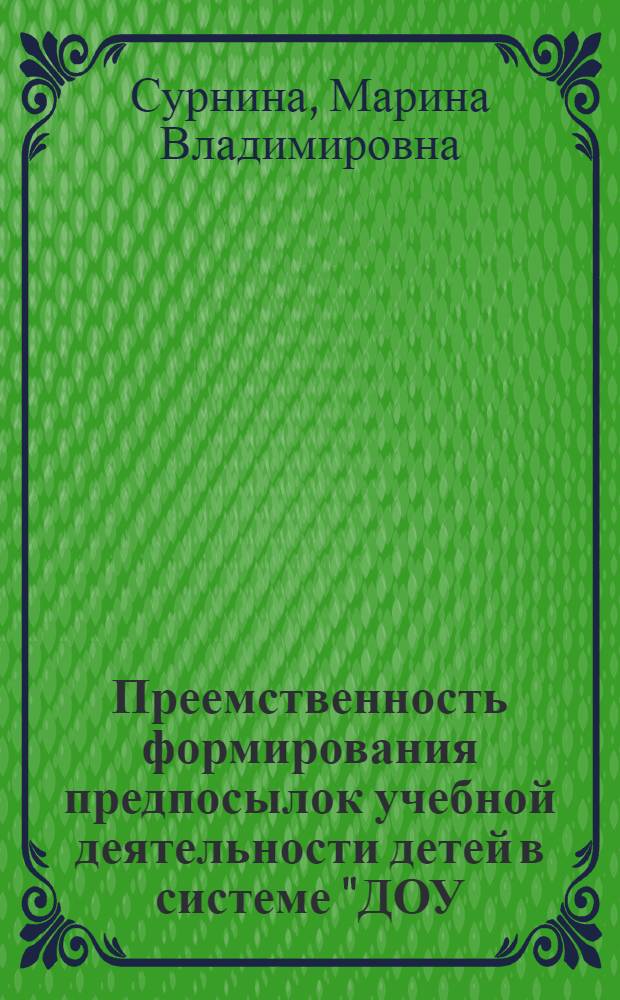 Сурнина, Марина Владимировна

Преемственность формирования предпосылок учебной деятельности детей в системе "ДОУ